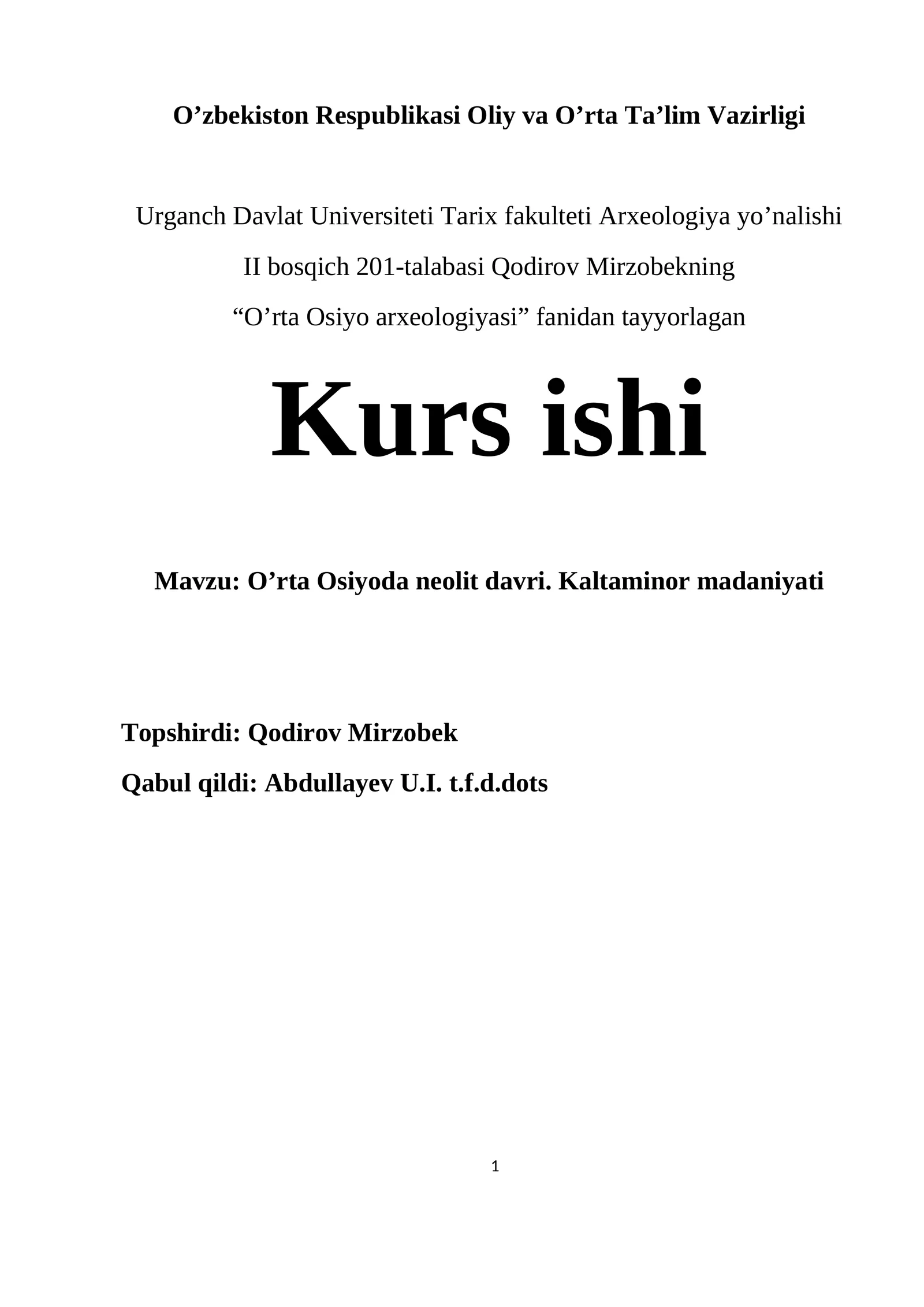 O’zbekiston Respublikasi Oliy va O’rta Ta’lim Vazirligi

Urganch Davlat Universiteti Tarix fakulteti Arxeologiya yo’nalishi

II bosqich 201-talabasi Qodirov Mirzobekning

“O’rta Osiyo arxeologiyasi” fanidan tayyorlagan

Kurs ishi

Mavzu: O’rta Osiyoda neolit davri. Kaltaminor madaniyati

Topshirdi: Qodirov Mirzobek

Qabul qildi: Abdullayev U.I. t.f.d.dots

1